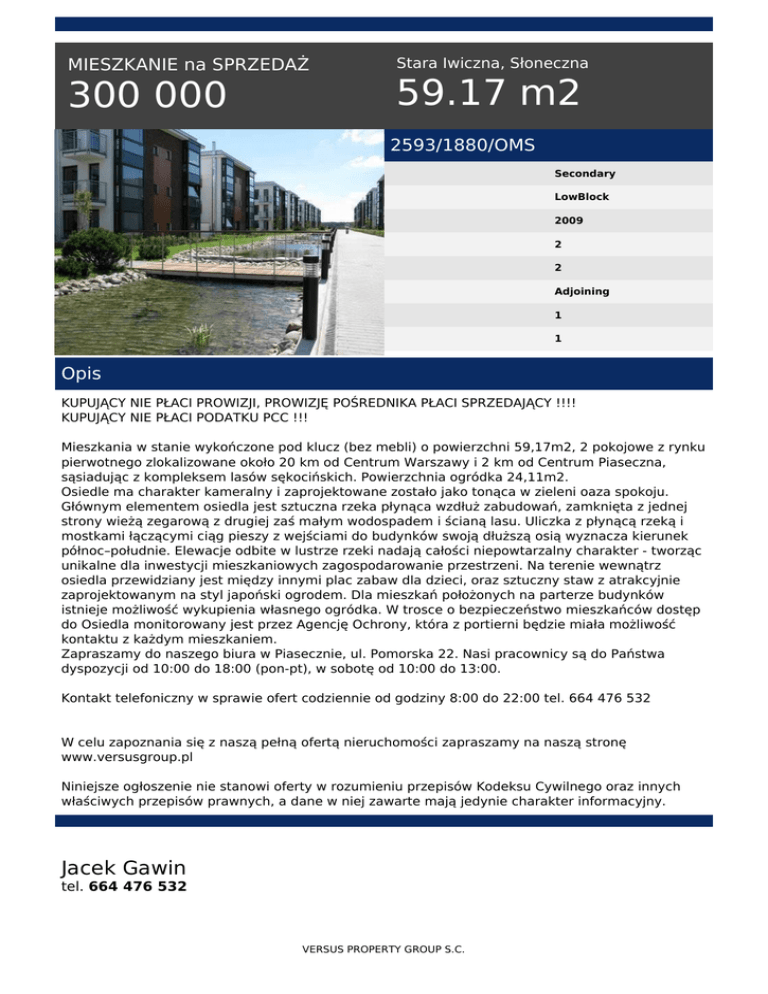 MIESZKANIE na SPRZEDAŻ
300 000

Stara Iwiczna, Słoneczna
59.17 m2

2593/1880/OMS

Secondary
LowBlock
2009
2
2
Adjoining
1
1

Opis

KUPUJĄCY NIE PŁACI PROWIZJI, PROWIZJĘ POŚREDNIKA PŁACI SPRZEDAJĄCY !!!!
KUPUJĄCY NIE PŁACI PODATKU PCC !!!

Mieszkania w stanie wykończone pod klucz (bez mebli) o powierzchni 59,17m2, 2 pokojowe z rynku pierwotnego zlokalizowane około 20 km od Centrum Warszawy i 2 km od Centrum Piaseczna, sąsiadując z kompleksem lasów sękocińskich. Powierzchnia ogródka 24,11m2.
Osiedle ma charakter kameralny i zaprojektowane zostało jako tonąca w zieleni oaza spokoju. Głównym elementem osiedla jest sztuczna rzeka płynąca wzdłuż zabudowań, zamknięta z jednej strony wieżą zegarową z drugiej zaś małym wodospadem i ścianą lasu. Uliczka z płynącą rzeką i mostkami łączącymi ciąg pieszy z wejściami do budynków swoją dłuższą osią wyznacza kierunek północ–południe. Elewacje odbite w lustrze rzeki nadają całości niepowtarzalny charakter - tworząc unikalne dla inwestycji mieszkaniowych zagospodarowanie przestrzeni. Na terenie wewnątrz osiedla przewidziany jest między innymi plac zabaw dla dzieci, oraz sztuczny staw z atrakcyjnie zaprojektowanym na styl japoński ogrodem. Dla mieszkań położonych na parterze budynków istnieje możliwość wykupienia własnego ogródka. W trosce o bezpieczeństwo mieszkańców dostęp do Osiedla monitorowany jest przez Agencję Ochrony, która z portierni będzie miała możliwość kontaktu z każdym mieszkaniem.
Zapraszamy do naszego biura w Piasecznie, ul. Pomorska 22. Nasi pracownicy są do Państwa dyspozycji od 10:00 do 18:00 (pon-pt), w sobotę od 10:00 do 13:00.

Kontakt telefoniczny w sprawie ofert codziennie od godziny 8:00 do 22:00 tel. 664 476 532

W celu zapoznania się z naszą pełną ofertą nieruchomości zapraszamy na naszą stronę www.versusgroup.pl

Niniejsze ogłoszenie nie stanowi oferty w rozumieniu przepisów Kodeksu Cywilnego oraz innych właściwych przepisów prawnych, a dane w niej zawarte mają jedynie charakter informacyjny.

Jacek Gawin
tel. 664 476 532

VERSUS PROPERTY GROUP S.C.